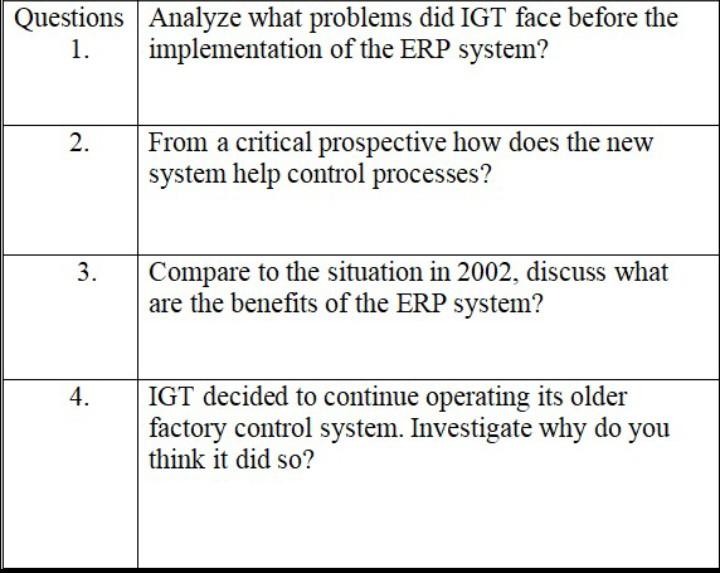 | Questions 1. | Analyze what problems did IGT face before the implementation of the ERP system? |
|---|---|
| 2. | From a critical prospective how does the new system help control processes? |
| 3. | Compare to the situation in 2002, discuss what are the benefits of the ERP system? |
| 4. | IGT decided to continue operating its older factory control system. Investigate why do you think it did so? |